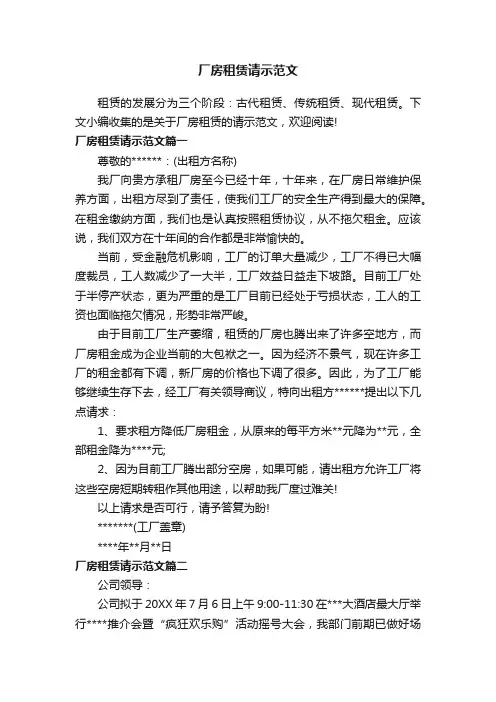 厂房租赁请示范文

租赁的发展分为三个阶段：古代租赁、传统租赁、现代租赁。下文小编收集的是关于厂房租赁的请示范文，欢迎阅读!

厂房租赁请示范文篇一

尊敬的******：(出租方名称)

我厂向贵方承租厂房至今已经十年，十年来，在厂房日常维护保养方面，出租方尽到了责任，使我们工厂的安全生产得到最大的保障。在租金缴纳方面，我们也是认真按照租赁协议，从不拖欠租金。应该说，我们双方在十年间的合作都是非常愉快的。

当前，受金融危机影响，工厂的订单大量减少，工厂不得已大幅度裁员，工人数减少了一大半，工厂效益日益走下坡路。目前工厂处于半停产状态，更为严重的是工厂目前已经处于亏损状态，工人的工资也面临拖欠情况，形势非常严峻。

由于目前工厂生产萎缩，租赁的厂房也腾出来了许多空地方，而厂房租金成为企业当前的大包袱之一。因为经济不景气，现在许多工厂的租金都有下调，新厂房的价格也下调了很多。因此，为了工厂能够继续生存下去，经工厂有关领导商议，特向出租方******提出以下几点请求：

1、要求租方降低厂房租金，从原来的每平方米**元降为**元，全部租金降为****元;

2、因为目前工厂腾出部分空房，如果可能，请出租方允许工厂将这些空房短期转租作其他用途，以帮助我厂度过难关!

以上请求是否可行，请予答复为盼!

*******(工厂盖章)

****年**月**日

厂房租赁请示范文篇二

公司领导：

公司拟于 20XX 年 7 月 6 日上午 9:00-11:30 在***大酒店最大厅举行****推介会暨“疯狂欢乐购”活动摇号大会，我部门前期已做好场